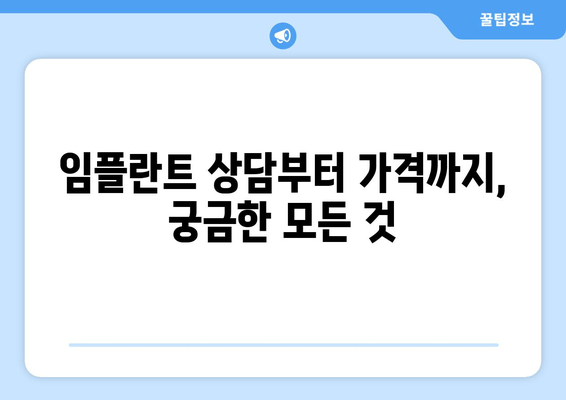 꿀팁정보

임플란트 상담부터 가격까지, 궁금한 모든 것